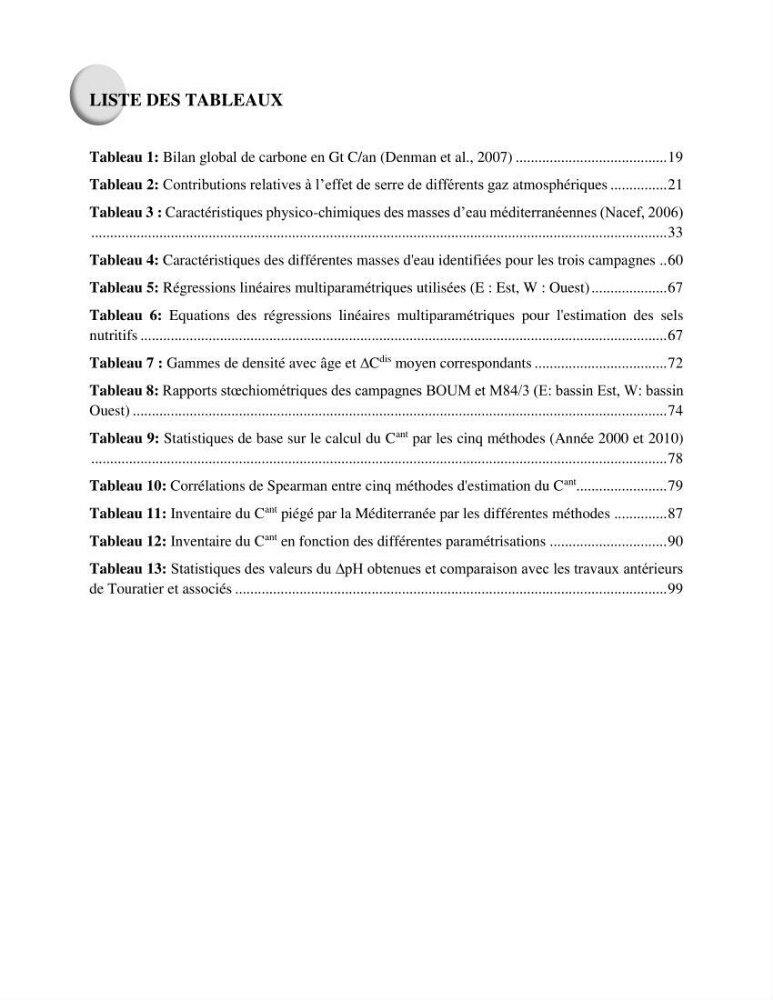 LISTE DES TABLEAUX

Tableau 1: Bilan global de carbone en Gt C/an (Denman et al., 2007) 19

Tableau 2: Contributions relatives à l'effet de serre de différents gaz atmosphériques 21

Tableau 3 : Caractéristiques physico-chimiques des masses d'eau méditerranéennes (Nacef, 2006) 33

Tableau 4: Caractéristiques des différentes masses d'eau identifiées pour les trois campagnes 60

Tableau 5: Régressions linéaires multiparamétriques utilisées (E : Est, W : Ouest) 67

Tableau 6: Equations des régressions linéaires multiparamétriques pour l'estimation des sels nutritifs 67

Tableau 7 : Gammes de densité avec âge et $\Delta C^{dis}$ moyen correspondants 72

Tableau 8: Rapports stœchiométriques des campagnes BOUM et M84/3 (E: bassin Est, W: bassin Ouest) 74

Tableau 9: Statistiques de base sur le calcul du $C^{ant}$ par les cinq méthodes (Année 2000 et 2010) 78

Tableau 10: Corrélations de Spearman entre cinq méthodes d'estimation du $C^{ant}$ 79

Tableau 11: Inventaire du $C^{ant}$ piégé par la Méditerranée par les différentes méthodes 87

Tableau 12: Inventaire du $C^{ant}$ en fonction des différentes paramétrisations 90

Tableau 13: Statistiques des valeurs du $\Delta$pH obtenues et comparaison avec les travaux antérieurs de Touratier et associés 99